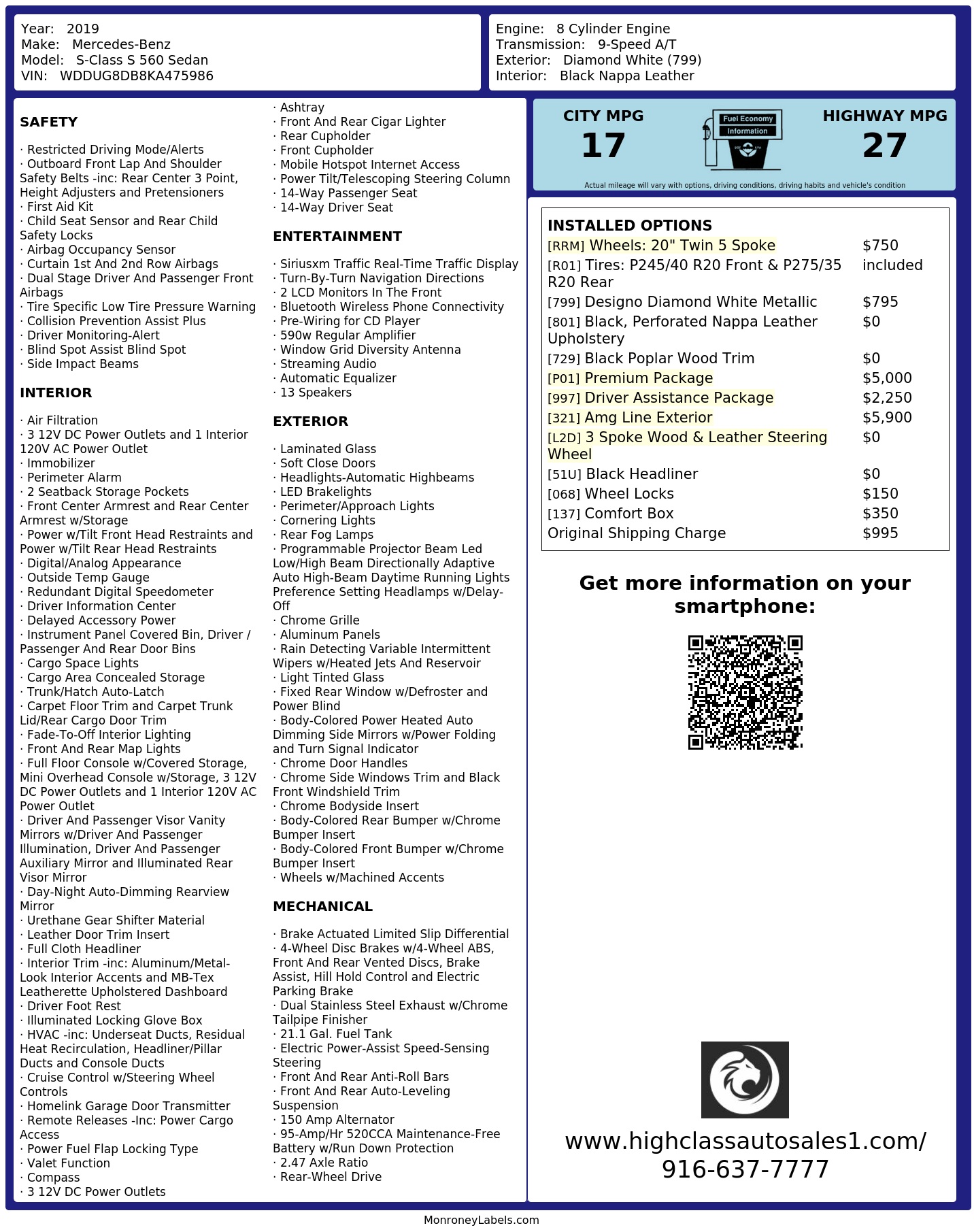 Year: 2019
Make: Mercedes-Benz
Model: S-Class S 560 Sedan
VIN: WDDUG8DB8KA475986

Engine: 8 Cylinder Engine
Transmission: 9-Speed A/T
Exterior: Diamond White (799)
Interior: Black Nappa Leather

SAFETY

· Restricted Driving Mode/Alerts
· Outboard Front Lap And Shoulder Safety Belts -inc: Rear Center 3 Point, Height Adjusters and Pretensioners
· First Aid Kit
· Child Seat Sensor and Rear Child Safety Locks
· Airbag Occupancy Sensor
· Curtain 1st And 2nd Row Airbags
· Dual Stage Driver And Passenger Front Airbags
· Tire Specific Low Tire Pressure Warning
· Collision Prevention Assist Plus
· Driver Monitoring-Alert
· Blind Spot Assist Blind Spot
· Side Impact Beams

INTERIOR

· Air Filtration
· 3 12V DC Power Outlets and 1 Interior 120V AC Power Outlet
· Immobilizer
· Perimeter Alarm
· 2 Seatback Storage Pockets
· Front Center Armrest and Rear Center Armrest w/Storage
· Power w/Tilt Front Head Restraints and Power w/Tilt Rear Head Restraints
· Digital/Analog Appearance
· Outside Temp Gauge
· Redundant Digital Speedometer
· Driver Information Center
· Delayed Accessory Power
· Instrument Panel Covered Bin, Driver / Passenger And Rear Door Bins
· Cargo Space Lights
· Cargo Area Concealed Storage
· Trunk/Hatch Auto-Latch
· Carpet Floor Trim and Carpet Trunk Lid/Rear Cargo Door Trim
· Fade-To-Off Interior Lighting
· Front And Rear Map Lights
· Full Floor Console w/Covered Storage, Mini Overhead Console w/Storage, 3 12V DC Power Outlets and 1 Interior 120V AC Power Outlet
· Driver And Passenger Visor Vanity Mirrors w/Driver And Passenger Illumination, Driver And Passenger Auxiliary Mirror and Illuminated Rear Visor Mirror
· Day-Night Auto-Dimming Rearview Mirror
· Urethane Gear Shifter Material
· Leather Door Trim Insert
· Full Cloth Headliner
· Interior Trim -inc: Aluminum/Metal-Look Interior Accents and MB-Tex Leatherette Upholstered Dashboard
· Driver Foot Rest
· Illuminated Locking Glove Box
· HVAC -inc: Underseat Ducts, Residual Heat Recirculation, Headliner/Pillar Ducts and Console Ducts
· Cruise Control w/Steering Wheel Controls
· Homelink Garage Door Transmitter
· Remote Releases -Inc: Power Cargo Access
· Power Fuel Flap Locking Type
· Valet Function
· Compass
· 3 12V DC Power Outlets
· Ashtray
· Front And Rear Cigar Lighter
· Rear Cupholder
· Front Cupholder
· Mobile Hotspot Internet Access
· Power Tilt/Telescoping Steering Column
· 14-Way Passenger Seat
· 14-Way Driver Seat

ENTERTAINMENT

· Siriusxm Traffic Real-Time Traffic Display
· Turn-By-Turn Navigation Directions
· 2 LCD Monitors In The Front
· Bluetooth Wireless Phone Connectivity
· Pre-Wiring for CD Player
· 590w Regular Amplifier
· Window Grid Diversity Antenna
· Streaming Audio
· Automatic Equalizer
· 13 Speakers

EXTERIOR

· Laminated Glass
· Soft Close Doors
· Headlights-Automatic Highbeams
· LED Brakelights
· Perimeter/Approach Lights
· Cornering Lights
· Rear Fog Lamps
· Programmable Projector Beam Led Low/High Beam Directionally Adaptive Auto High-Beam Daytime Running Lights Preference Setting Headlamps w/Delay-Off
· Chrome Grille
· Aluminum Panels
· Rain Detecting Variable Intermittent Wipers w/Heated Jets And Reservoir
· Light Tinted Glass
· Fixed Rear Window w/Defroster and Power Blind
· Body-Colored Power Heated Auto Dimming Side Mirrors w/Power Folding and Turn Signal Indicator
· Chrome Door Handles
· Chrome Side Windows Trim and Black Front Windshield Trim
· Chrome Bodyside Insert
· Body-Colored Rear Bumper w/Chrome Bumper Insert
· Body-Colored Front Bumper w/Chrome Bumper Insert
· Wheels w/Machined Accents

MECHANICAL

· Brake Actuated Limited Slip Differential
· 4-Wheel Disc Brakes w/4-Wheel ABS, Front And Rear Vented Discs, Brake Assist, Hill Hold Control and Electric Parking Brake
· Dual Stainless Steel Exhaust w/Chrome Tailpipe Finisher
· 21.1 Gal. Fuel Tank
· Electric Power-Assist Speed-Sensing Steering
· Front And Rear Anti-Roll Bars
· Front And Rear Auto-Leveling Suspension
· 150 Amp Alternator
· 95-Amp/Hr 520CCA Maintenance-Free Battery w/Run Down Protection
· 2.47 Axle Ratio
· Rear-Wheel Drive

CITY MPG
17
Fuel Economy Information
HIGHWAY MPG
27
Actual mileage will vary with options, driving conditions, driving habits and vehicle's condition

INSTALLED OPTIONS
| | |
|---|---|
| [RRM] Wheels: 20" Twin 5 Spoke | $750 |
| [R01] Tires: P245/40 R20 Front & P275/35 R20 Rear | included |
| [799] Designo Diamond White Metallic | $795 |
| [801] Black, Perforated Nappa Leather Upholstery | $0 |
| [729] Black Poplar Wood Trim | $0 |
| [P01] Premium Package | $5,000 |
| [997] Driver Assistance Package | $2,250 |
| [321] Amg Line Exterior | $5,900 |
| [L2D] 3 Spoke Wood & Leather Steering Wheel | $0 |
| [51U] Black Headliner | $0 |
| [068] Wheel Locks | $150 |
| [137] Comfort Box | $350 |
| Original Shipping Charge | $995 |

Get more information on your smartphone:

www.highclassautosales1.com/
916-637-7777

MonroneyLabels.com